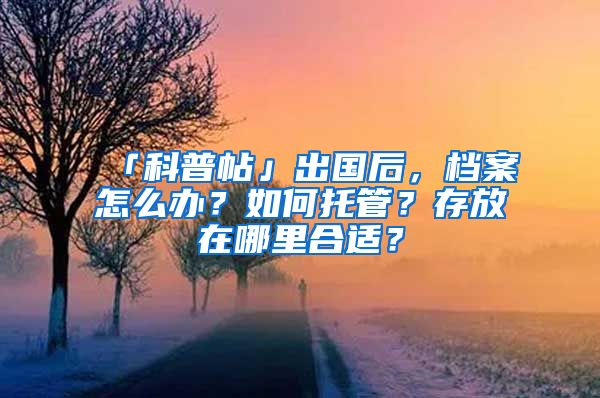 「科普帖」出国后，档案怎么办？如何托管？存放在哪里合适？